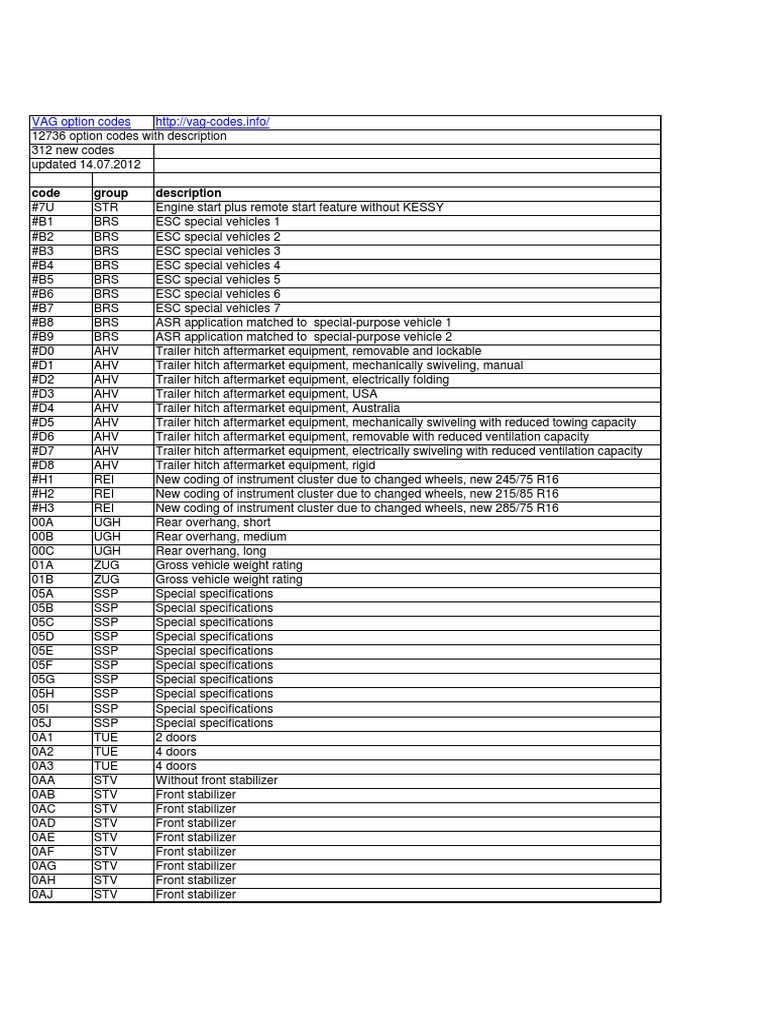 | VAG option codes | http://vag-codes.info/ | |
|---|---|---|
| 12736 option codes with description | | |
| 312 new codes | | |
| updated 14.07.2012 | | |
| | | |
| code | group | description |
| #7U | STR | Engine start plus remote start feature without KESSY |
| #B1 | BRS | ESC special vehicles 1 |
| #B2 | BRS | ESC special vehicles 2 |
| #B3 | BRS | ESC special vehicles 3 |
| #B4 | BRS | ESC special vehicles 4 |
| #B5 | BRS | ESC special vehicles 5 |
| #B6 | BRS | ESC special vehicles 6 |
| #B7 | BRS | ESC special vehicles 7 |
| #B8 | BRS | ASR application matched to special-purpose vehicle 1 |
| #B9 | BRS | ASR application matched to special-purpose vehicle 2 |
| #D0 | AHV | Trailer hitch aftermarket equipment, removable and lockable |
| #D1 | AHV | Trailer hitch aftermarket equipment, mechanically swiveling, manual |
| #D2 | AHV | Trailer hitch aftermarket equipment, electrically folding |
| #D3 | AHV | Trailer hitch aftermarket equipment, USA |
| #D4 | AHV | Trailer hitch aftermarket equipment, Australia |
| #D5 | AHV | Trailer hitch aftermarket equipment, mechanically swiveling with reduced towing capacity |
| #D6 | AHV | Trailer hitch aftermarket equipment, removable with reduced ventilation capacity |
| #D7 | AHV | Trailer hitch aftermarket equipment, electrically swiveling with reduced ventilation capacity |
| #D8 | AHV | Trailer hitch aftermarket equipment, rigid |
| #H1 | REI | New coding of instrument cluster due to changed wheels, new 245/75 R16 |
| #H2 | REI | New coding of instrument cluster due to changed wheels, new 215/85 R16 |
| #H3 | REI | New coding of instrument cluster due to changed wheels, new 285/75 R16 |
| 00A | UGH | Rear overhang, short |
| 00B | UGH | Rear overhang, medium |
| 00C | UGH | Rear overhang, long |
| 01A | ZUG | Gross vehicle weight rating |
| 01B | ZUG | Gross vehicle weight rating |
| 05A | SSP | Special specifications |
| 05B | SSP | Special specifications |
| 05C | SSP | Special specifications |
| 05D | SSP | Special specifications |
| 05E | SSP | Special specifications |
| 05F | SSP | Special specifications |
| 05G | SSP | Special specifications |
| 05H | SSP | Special specifications |
| 05I | SSP | Special specifications |
| 05J | SSP | Special specifications |
| 0A1 | TUE | 2 doors |
| 0A2 | TUE | 4 doors |
| 0A3 | TUE | 4 doors |
| 0AA | STV | Without front stabilizer |
| 0AB | STV | Front stabilizer |
| 0AC | STV | Front stabilizer |
| 0AD | STV | Front stabilizer |
| 0AE | STV | Front stabilizer |
| 0AF | STV | Front stabilizer |
| 0AG | STV | Front stabilizer |
| 0AH | STV | Front stabilizer |
| 0AJ | STV | Front stabilizer |